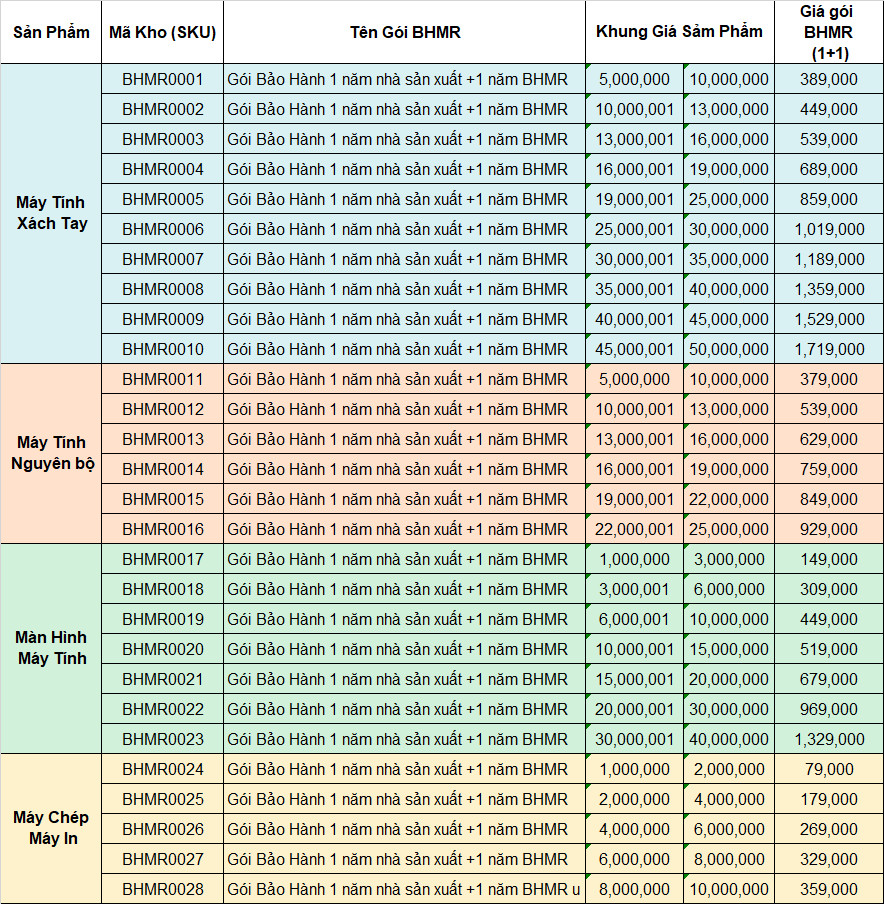 | Sản Phẩm | Mã Kho (SKU) | Tên Gói BHMR | Khung Giá Sảm Phẩm | | Giá gói BHMR (1+1) |
|---|---|---|---|---|---|
| Máy Tính Xách Tay | BHMR0001 | Gói Bảo Hành 1 năm nhà sản xuất +1 năm BHMR | 5,000,000 | 10,000,000 | 389,000 |
| | BHMR0002 | Gói Bảo Hành 1 năm nhà sản xuất +1 năm BHMR | 10,000,001 | 13,000,000 | 449,000 |
| | BHMR0003 | Gói Bảo Hành 1 năm nhà sản xuất +1 năm BHMR | 13,000,001 | 16,000,000 | 539,000 |
| | BHMR0004 | Gói Bảo Hành 1 năm nhà sản xuất +1 năm BHMR | 16,000,001 | 19,000,000 | 689,000 |
| | BHMR0005 | Gói Bảo Hành 1 năm nhà sản xuất +1 năm BHMR | 19,000,001 | 25,000,000 | 859,000 |
| | BHMR0006 | Gói Bảo Hành 1 năm nhà sản xuất +1 năm BHMR | 25,000,001 | 30,000,000 | 1,019,000 |
| | BHMR0007 | Gói Bảo Hành 1 năm nhà sản xuất +1 năm BHMR | 30,000,001 | 35,000,000 | 1,189,000 |
| | BHMR0008 | Gói Bảo Hành 1 năm nhà sản xuất +1 năm BHMR | 35,000,001 | 40,000,000 | 1,359,000 |
| | BHMR0009 | Gói Bảo Hành 1 năm nhà sản xuất +1 năm BHMR | 40,000,001 | 45,000,000 | 1,529,000 |
| | BHMR0010 | Gói Bảo Hành 1 năm nhà sản xuất +1 năm BHMR | 45,000,001 | 50,000,000 | 1,719,000 |
| Máy Tính Nguyên bộ | BHMR0011 | Gói Bảo Hành 1 năm nhà sản xuất +1 năm BHMR | 5,000,000 | 10,000,000 | 379,000 |
| | BHMR0012 | Gói Bảo Hành 1 năm nhà sản xuất +1 năm BHMR | 10,000,001 | 13,000,000 | 539,000 |
| | BHMR0013 | Gói Bảo Hành 1 năm nhà sản xuất +1 năm BHMR | 13,000,001 | 16,000,000 | 629,000 |
| | BHMR0014 | Gói Bảo Hành 1 năm nhà sản xuất +1 năm BHMR | 16,000,001 | 19,000,000 | 759,000 |
| | BHMR0015 | Gói Bảo Hành 1 năm nhà sản xuất +1 năm BHMR | 19,000,001 | 22,000,000 | 849,000 |
| | BHMR0016 | Gói Bảo Hành 1 năm nhà sản xuất +1 năm BHMR | 22,000,001 | 25,000,000 | 929,000 |
| Màn Hình Máy Tính | BHMR0017 | Gói Bảo Hành 1 năm nhà sản xuất +1 năm BHMR | 1,000,000 | 3,000,000 | 149,000 |
| | BHMR0018 | Gói Bảo Hành 1 năm nhà sản xuất +1 năm BHMR | 3,000,001 | 6,000,000 | 309,000 |
| | BHMR0019 | Gói Bảo Hành 1 năm nhà sản xuất +1 năm BHMR | 6,000,001 | 10,000,000 | 449,000 |
| | BHMR0020 | Gói Bảo Hành 1 năm nhà sản xuất +1 năm BHMR | 10,000,001 | 15,000,000 | 519,000 |
| | BHMR0021 | Gói Bảo Hành 1 năm nhà sản xuất +1 năm BHMR | 15,000,001 | 20,000,000 | 679,000 |
| | BHMR0022 | Gói Bảo Hành 1 năm nhà sản xuất +1 năm BHMR | 20,000,001 | 30,000,000 | 969,000 |
| | BHMR0023 | Gói Bảo Hành 1 năm nhà sản xuất +1 năm BHMR | 30,000,001 | 40,000,000 | 1,329,000 |
| Máy Chép Máy In | BHMR0024 | Gói Bảo Hành 1 năm nhà sản xuất +1 năm BHMR | 1,000,000 | 2,000,000 | 79,000 |
| | BHMR0025 | Gói Bảo Hành 1 năm nhà sản xuất +1 năm BHMR | 2,000,000 | 4,000,000 | 179,000 |
| | BHMR0026 | Gói Bảo Hành 1 năm nhà sản xuất +1 năm BHMR | 4,000,000 | 6,000,000 | 269,000 |
| | BHMR0027 | Gói Bảo Hành 1 năm nhà sản xuất +1 năm BHMR | 6,000,000 | 8,000,000 | 329,000 |
| | BHMR0028 | Gói Bảo Hành 1 năm nhà sản xuất +1 năm BHMR u | 8,000,000 | 10,000,000 | 359,000 |